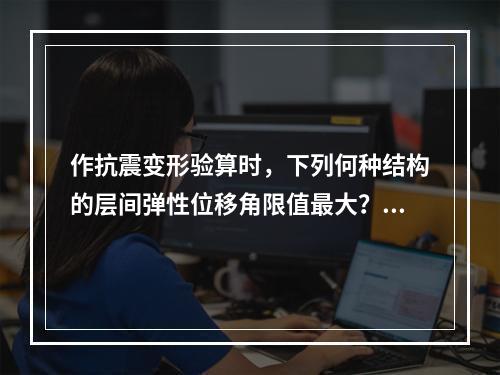 作抗震变形验算时，下列何种结构的层间弹性位移角限值最大？...